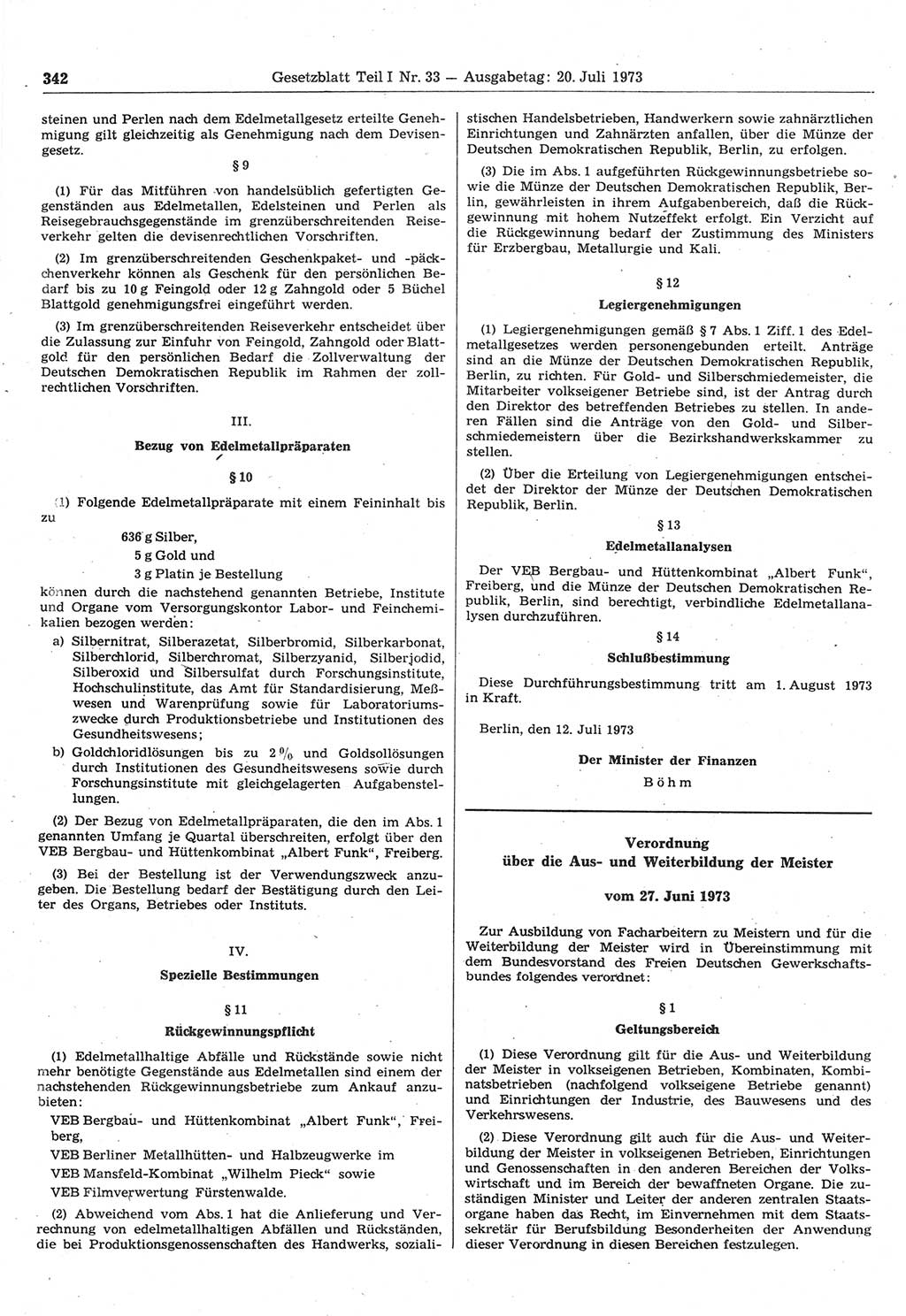 342 Gesetzblatt Teil I Nr. 33 — Ausgabetag: 20. Juli 1973

steinen und Perlen nach dem Edelmetallgesetz erteilte Genehmigung gilt gleichzeitig als Genehmigung nach dem Devisengesetz.

§ 9

(1) Für das Mitführen von handelsüblich gefertigten Gegenständen aus Edelmetallen, Edelsteinen und Perlen als Reisegebrauchsgegenstände im grenzüberschreitenden Reiseverkehr gelten die devisenrechtlichen Vorschriften.

(2) Im grenzüberschreitenden Geschenkpaket- und -päckchenverkehr können als Geschenk für den persönlichen Bedarf bis zu 10 g Feingold oder 12 g Zahngold oder 5 Büchel Blattgold genehmigungsfrei eingeführt werden.

(3) Im grenzüberschreitenden Reiseverkehr entscheidet über die Zulassung zur Einfuhr von Feingold, Zahngold oder Blattgold für den persönlichen Bedarf die Zollverwaltung der Deutschen Demokratischen Republik im Rahmen der zollrechtlichen Vorschriften.

III.

Bezug von Edelmetallpräparaten

§ 10

(1) Folgende Edelmetallpräparate mit einem Feininhalt bis zu

636 g Silber,
5 g Gold und
3 g Platin je Bestellung

können durch die nachstehend genannten Betriebe, Institute und Organe vom Versorgungskontor Labor- und Feinchemikalien bezogen werden:

a) Silbernitrat, Silberazetat, Silberbromid, Silberkarbonat, Silberchlorid, Silberchromat, Silberzyanid, Silberjodid, Silberoxid und Silbersulfat durch Forschungsinstitute, Hochschulinstitute, das Amt für Standardisierung, Meßwesen und Warenprüfung sowie für Laboratoriumszwecke durch Produktionsbetriebe und Institutionen des Gesundheitswesens;

b) Goldchloridlösungen bis zu 2 % und Goldsollösungen durch Institutionen des Gesundheitswesens sowie durch Forschungsinstitute mit gleichgelagerten Aufgabenstellungen.

(2) Der Bezug von Edelmetallpräparaten, die den im Abs. 1 genannten Umfang je Quartal überschreiten, erfolgt über den VEB Bergbau- und Hüttenkombinat „Albert Funk“, Freiberg.

(3) Bei der Bestellung ist der Verwendungszweck anzugeben. Die Bestellung bedarf der Bestätigung durch den Leiter des Organs, Betriebes oder Instituts.

IV.

Spezielle Bestimmungen

§ 11

Rückgewinnungspflicht

(1) Edelmetallhaltige Abfälle und Rückstände sowie nicht mehr benötigte Gegenstände aus Edelmetallen sind einem der nachstehenden Rückgewinnungsbetriebe zum Ankauf anzubieten:

VEB Bergbau- und Hüttenkombinat „Albert Funk“, Freiberg,
VEB Berliner Metallhütten- und Halbzeugwerke im
VEB Mansfeld-Kombinat „Wilhelm Pieck“ sowie
VEB Filmverwertung Fürstenwalde.

(2) Abweichend vom Abs. 1 hat die Anlieferung und Verrechnung von edelmetallhaltigen Abfällen und Rückständen, die bei Produktionsgenossenschaften des Handwerks, sozialistischen Handelsbetrieben, Handwerkern sowie zahnärztlichen Einrichtungen und Zahnärzten anfallen, über die Münze der Deutschen Demokratischen Republik, Berlin, zu erfolgen.

(3) Die im Abs. 1 aufgeführten Rückgewinnungsbetriebe sowie die Münze der Deutschen Demokratischen Republik, Berlin, gewährleisten in ihrem Aufgabenbereich, daß die Rückgewinnung mit hohem Nutzeffekt erfolgt. Ein Verzicht auf die Rückgewinnung bedarf der Zustimmung des Ministers für Erzbergbau, Metallurgie und Kali.

§ 12

Legiergenehmigungen

(1) Legiergenehmigungen gemäß § 7 Abs. 1 Ziff. 1 des Edelmetallgesetzes werden personengebunden erteilt. Anträge sind an die Münze der Deutschen Demokratischen Republik, Berlin, zu richten. Für Gold- und Silberschmiedemeister, die Mitarbeiter volkseigener Betriebe sind, ist der Antrag durch den Direktor des betreffenden Betriebes zu stellen. In anderen Fällen sind die Anträge von den Gold- und Silberschmiedemeistern über die Bezirkshandwerkskammer zu stellen.

(2) Über die Erteilung von Legiergenehmigungen entscheidet der Direktor der Münze der Deutschen Demokratischen Republik, Berlin.

§ 13

Edelmetallanalysen

Der VEB Bergbau- und Hüttenkombinat „Albert Funk“, Freiberg, und die Münze der Deutschen Demokratischen Republik, Berlin, sind berechtigt, verbindliche Edelmetallanalysen durchzuführen.

§ 14

Schlußbestimmung

Diese Durchführungsbestimmung tritt am 1. August 1973 in Kraft.

Berlin, den 12. Juli 1973

Der Minister der Finanzen
Böhm

Verordnung
über die Aus- und Weiterbildung der Meister

vom 27. Juni 1973

Zur Ausbildung von Facharbeitern zu Meistern und für die Weiterbildung der Meister wird in Übereinstimmung mit dem Bundesvorstand des Freien Deutschen Gewerkschaftsbundes folgendes verordnet:

§ 1

Geltungsbereich

(1) Diese Verordnung gilt für die Aus- und Weiterbildung der Meister in volkseigenen Betrieben, Kombinaten, Kombinatsbetrieben (nachfolgend volkseigene Betriebe genannt) und Einrichtungen der Industrie, des Bauwesens und des Verkehrswesens.

(2) Diese Verordnung gilt auch für die Aus- und Weiterbildung der Meister in volkseigenen Betrieben, Einrichtungen und Genossenschaften in den anderen Bereichen der Volkswirtschaft und im Bereich der bewaffneten Organe. Die zuständigen Minister und Leiter der anderen zentralen Staatsorgane haben das Recht, im Einvernehmen mit dem Staatssekretär für Berufsbildung Besonderheiten der Anwendung dieser Verordnung in diesen Bereichen festzulegen.